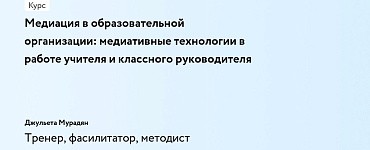 Курс

Медиация в образовательной организации: медиативные технологии в работе учителя и классного руководителя

Джульета Мурадян

Тренер, фасилитатор, методист